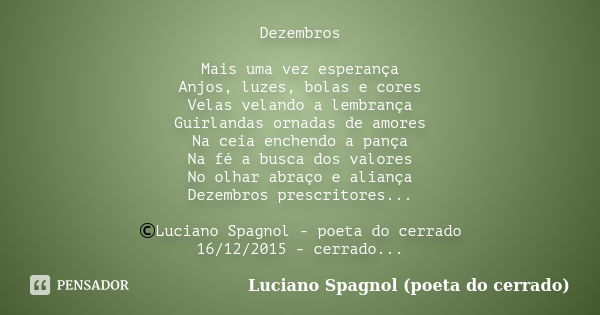 Dezembros

Mais uma vez esperança
Anjos, luzes, bolas e cores
Velas velando a lembrança
Guirlandas ornadas de amores
Na ceia enchendo a pança
Na fé a busca dos valores
No olhar abraço e aliança
Dezembros prescritores...

©Luciano Spagnol - poeta do cerrado
16/12/2015 - cerrado...

PENSADOR

Luciano Spagnol (poeta do cerrado)